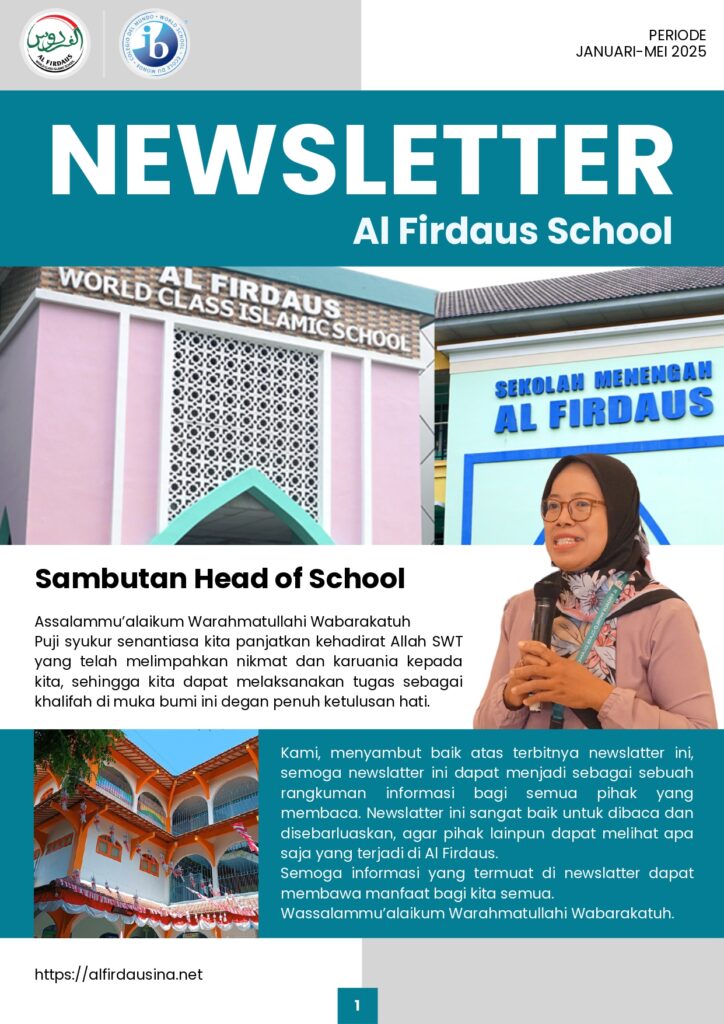 AL FIRDAUS

ib

PERIODE
JANUARI-MEI 2025

NEWSLETTER
Al Firdaus School

AL FIRDAUS
WORLD CLASS ISLAMIC SCHOOL

SEKOLAH MENENGAH
AL FIRDAUS

Sambutan Head of School

Assalammu'alaikum Warahmatullahi Wabarakatuh
Puji syukur senantiasa kita panjatkan kehadirat Allah SWT yang telah melimpahkan nikmat dan karuania kepada kita, sehingga kita dapat melaksanakan tugas sebagai khalifah di muka bumi ini degan penuh ketulusan hati.

Kami, menyambut baik atas terbitnya newslatter ini, semoga newslatter ini dapat menjadi sebagai sebuah rangkuman informasi bagi semua pihak yang membaca. Newslatter ini sangat baik untuk dibaca dan disebarluaskan, agar pihak lainpun dapat melihat apa saja yang terjadi di Al Firdaus.
Semoga informasi yang termuat di newslatter dapat membawa manfaat bagi kita semua.
Wassalammu'alaikum Warahmatullahi Wabarakatuh.

https://alfirdausina.net

1